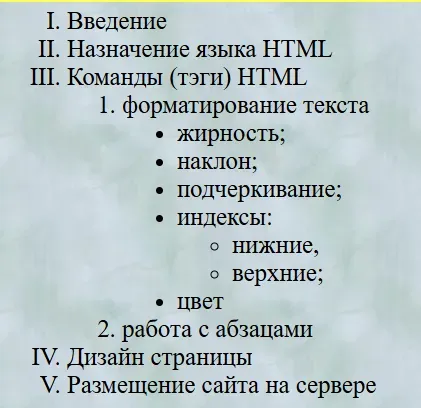 I. Введение
II. Назначение языка HTML
III. Команды (тэги) HTML
1. форматирование текста
• жирность;
• наклон;
• подчеркивание;
• индексы:
◦ нижние,
◦ верхние;
• цвет
2. работа с абзацами
IV. Дизайн страницы
V. Размещение сайта на сервере